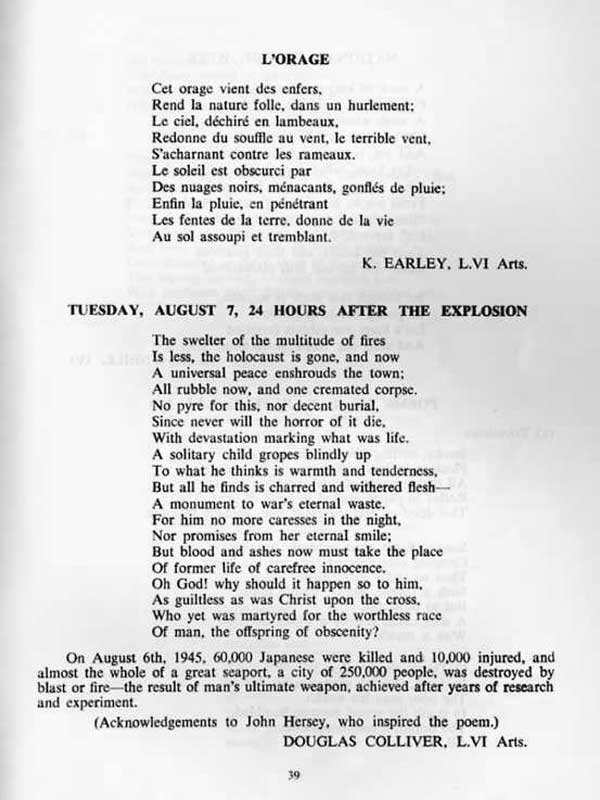 L'ORAGE

Cet orage vient des enfers,
Rend la nature folle, dans un hurlement;
Le ciel, déchiré en lambeaux,
Redonne du souffle au vent, le terrible vent,
S'acharnant contre les rameaux.
Le soleil est obscurci par
Des nuages noirs, ménacants, gonflés de pluie;
Enfin la pluie, en pénétrant
Les fentes de la terre, donne de la vie
Au sol assoupi et tremblant.

K. EARLEY, L.VI Arts.

TUESDAY, AUGUST 7, 24 HOURS AFTER THE EXPLOSION

The swelter of the multitude of fires
Is less, the holocaust is gone, and now
A universal peace enshrouds the town;
All rubble now, and one cremated corpse.
No pyre for this, nor decent burial,
Since never will the horror of it die,
With devastation marking what was life.
A solitary child gropes blindly up
To what he thinks is warmth and tenderness,
But all he finds is charred and withered flesh—
A monument to war's eternal waste.
For him no more caresses in the night,
Nor promises from her eternal smile;
But blood and ashes now must take the place
Of former life of carefree innocence.
Oh God! why should it happen so to him,
As guiltless as was Christ upon the cross,
Who yet was martyred for the worthless race
Of man, the offspring of obscenity?

On August 6th, 1945, 60,000 Japanese were killed and 10,000 injured, and almost the whole of a great seaport, a city of 250,000 people, was destroyed by blast or fire—the result of man's ultimate weapon, achieved after years of research and experiment.

(Acknowledgements to John Hersey, who inspired the poem.)

DOUGLAS COLLIVER, L.VI Arts.

39